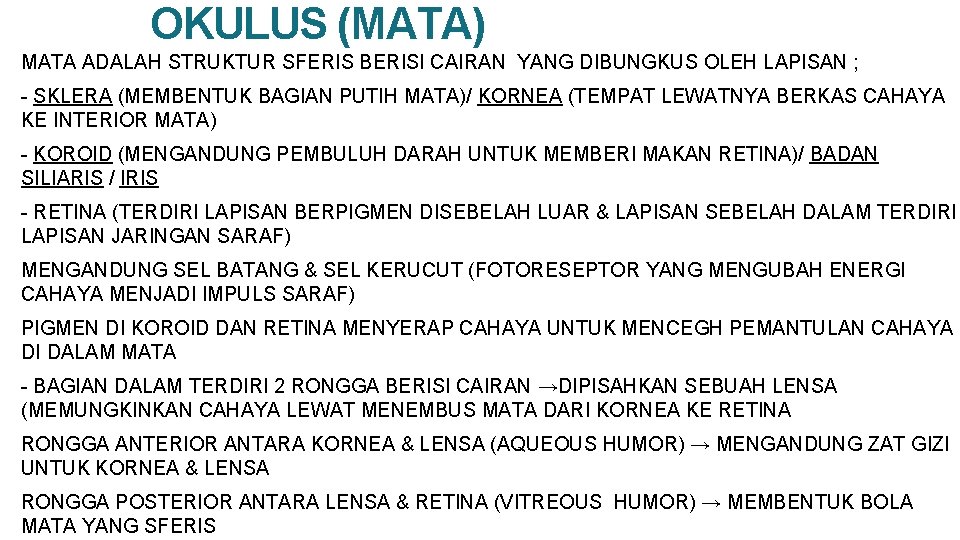 OKULUS (MATA)

MATA ADALAH STRUKTUR SFERIS BERISI CAIRAN YANG DIBUNGKUS OLEH LAPISAN ;

- SKLERA (MEMBENTUK BAGIAN PUTIH MATA)/ KORNEA (TEMPAT LEWATNYA BERKAS CAHAYA KE INTERIOR MATA)

- KOROID (MENGANDUNG PEMBULUH DARAH UNTUK MEMBERI MAKAN RETINA)/ BADAN SILIARIS / IRIS

- RETINA (TERDIRI LAPISAN BERPIGMEN DISEBELAH LUAR & LAPISAN SEBELAH DALAM TERDIRI LAPISAN JARINGAN SARAF)

MENGANDUNG SEL BATANG & SEL KERUCUT (FOTORESEPTOR YANG MENGUBAH ENERGI CAHAYA MENJADI IMPULS SARAF)

PIGMEN DI KOROID DAN RETINA MENYERAP CAHAYA UNTUK MENCEGH PEMANTULAN CAHAYA DI DALAM MATA

- BAGIAN DALAM TERDIRI 2 RONGGA BERISI CAIRAN →DIPISAHKAN SEBUAH LENSA (MEMUNGKINKAN CAHAYA LEWAT MENEMBUS MATA DARI KORNEA KE RETINA

RONGGA ANTERIOR ANTARA KORNEA & LENSA (AQUEOUS HUMOR) → MENGANDUNG ZAT GIZI UNTUK KORNEA & LENSA

RONGGA POSTERIOR ANTARA LENSA & RETINA (VITREOUS HUMOR) → MEMBENTUK BOLA MATA YANG SFERIS